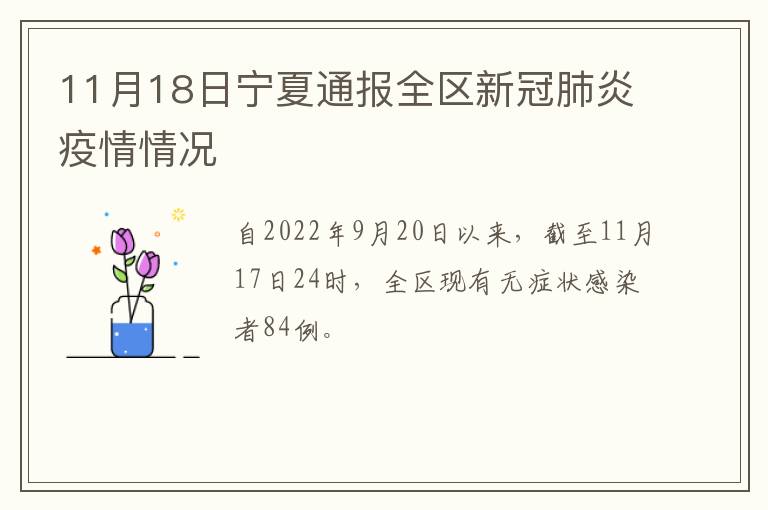 11月18日宁夏通报全区新冠肺炎疫情情况

自2022年9月20日以来，截至11月17日24时，全区现有无症状感染者84例。